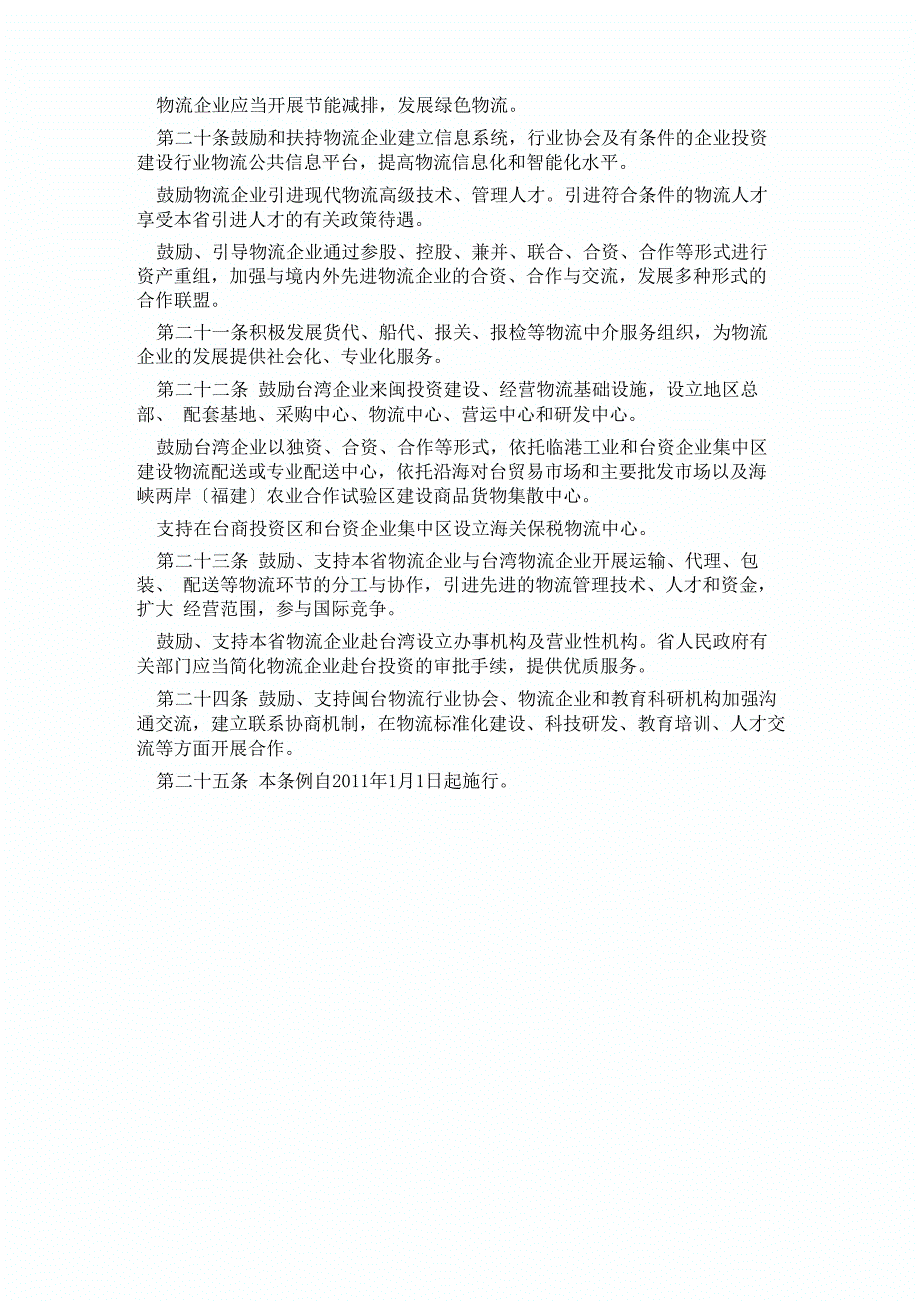 物流企业应当开展节能减排，发展绿色物流。

第二十条鼓励和扶持物流企业建立信息系统，行业协会及有条件的企业投资建设行业物流公共信息平台，提高物流信息化和智能化水平。

鼓励物流企业引进现代物流高级技术、管理人才。引进符合条件的物流人才享受本省引进人才的有关政策待遇。

鼓励、引导物流企业通过参股、控股、兼并、联合、合资、合作等形式进行资产重组，加强与境内外先进物流企业的合资、合作与交流，发展多种形式的合作联盟。

第二十一条积极发展货代、船代、报关、报检等物流中介服务组织，为物流企业的发展提供社会化、专业化服务。

第二十二条 鼓励台湾企业来闽投资建设、经营物流基础设施，设立地区总部、 配套基地、采购中心、物流中心、营运中心和研发中心。

鼓励台湾企业以独资、合资、合作等形式，依托临港工业和台资企业集中区建设物流配送或专业配送中心，依托沿海对台贸易市场和主要批发市场以及海峡两岸〔福建〕农业合作试验区建设商品货物集散中心。

支持在台商投资区和台资企业集中区设立海关保税物流中心。

第二十三条 鼓励、支持本省物流企业与台湾物流企业开展运输、代理、包装、 配送等物流环节的分工与协作，引进先进的物流管理技术、人才和资金，扩大 经营范围，参与国际竞争。

鼓励、支持本省物流企业赴台湾设立办事机构及营业性机构。省人民政府有关部门应当简化物流企业赴台投资的审批手续，提供优质服务。

第二十四条 鼓励、支持闽台物流行业协会、物流企业和教育科研机构加强沟通交流，建立联系协商机制，在物流标准化建设、科技研发、教育培训、人才交流等方面开展合作。

第二十五条 本条例自2011年1月1日起施行。